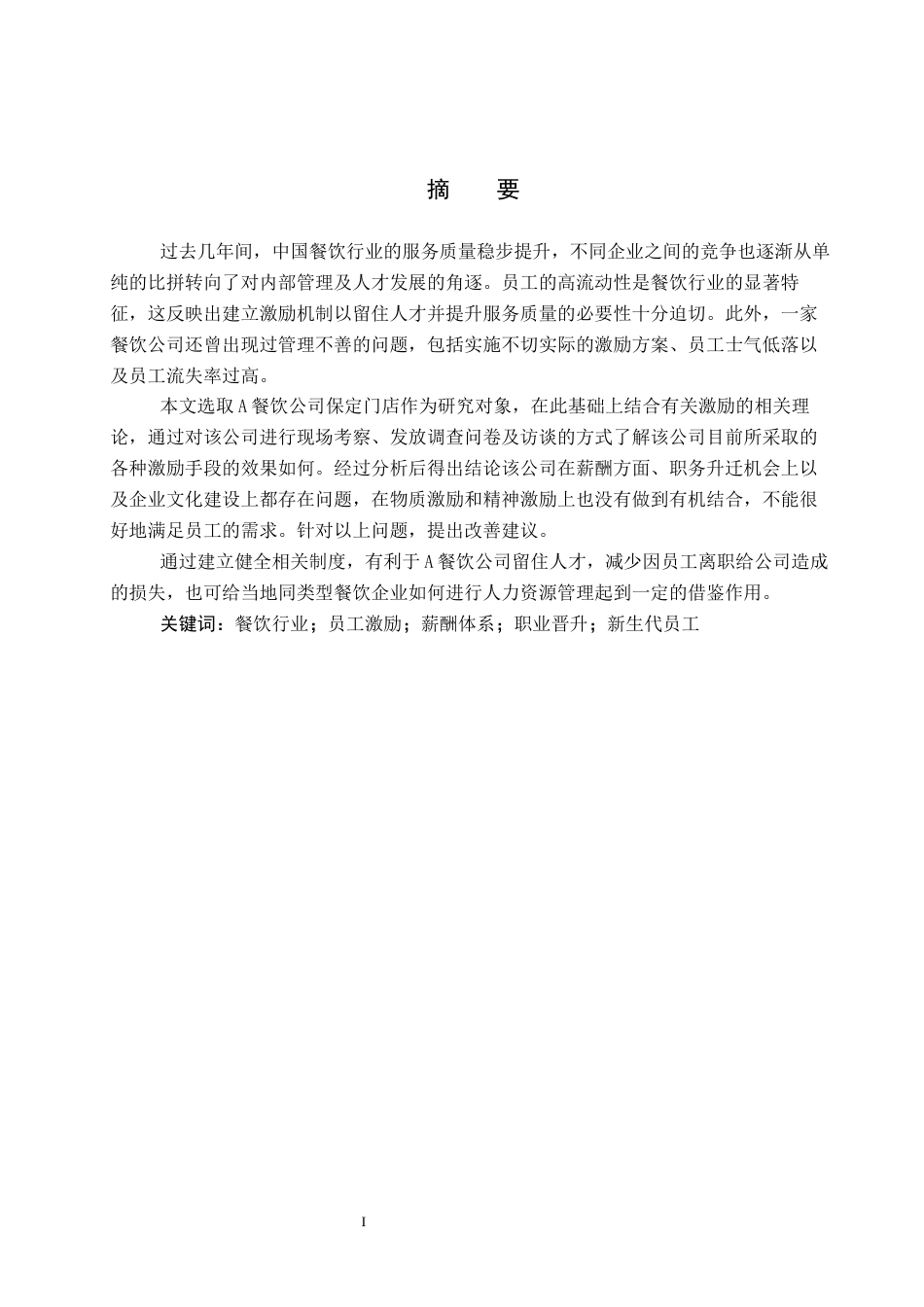 摘　要

过去几年间，中国餐饮行业的服务质量稳步提升，不同企业之间的竞争也逐渐从单纯的比拼转向了对内部管理及人才发展的角逐。员工的高流动性是餐饮行业的显著特征，这反映出建立激励机制以留住人才并提升服务质量的必要性十分迫切。此外，一家餐饮公司还曾出现过管理不善的问题，包括实施不切实际的激励方案、员工士气低落以及员工流失率过高。

本文选取A餐饮公司保定门店作为研究对象，在此基础上结合有关激励的相关理论，通过对该公司进行现场考察、发放调查问卷及访谈的方式了解该公司目前所采取的各种激励手段的效果如何。经过分析后得出结论该公司在薪酬方面、职务升迁机会上以及企业文化建设上都存在问题，在物质激励和精神激励上也没有做到有机结合，不能很好地满足员工的需求。针对以上问题，提出改善建议。

通过建立健全相关制度，有利于A餐饮公司留住人才，减少因员工离职给公司造成的损失，也可给当地同类型餐饮企业如何进行人力资源管理起到一定的借鉴作用。

关键词：餐饮行业；员工激励；薪酬体系；职业晋升；新生代员工

I